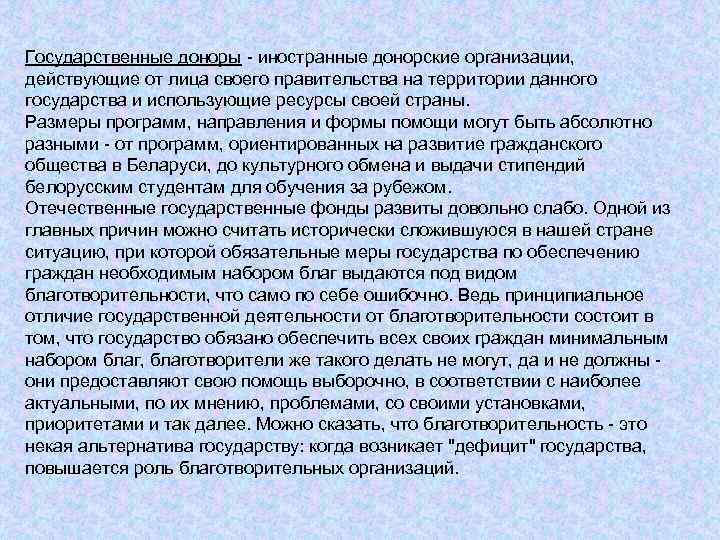 Государственные доноры - иностранные донорские организации, действующие от лица своего правительства на территории данного государства и использующие ресурсы своей страны.
Размеры программ, направления и формы помощи могут быть абсолютно разными - от программ, ориентированных на развитие гражданского общества в Беларуси, до культурного обмена и выдачи стипендий белорусским студентам для обучения за рубежом.
Отечественные государственные фонды развиты довольно слабо. Одной из главных причин можно считать исторически сложившуюся в нашей стране ситуацию, при которой обязательные меры государства по обеспечению граждан необходимым набором благ выдаются под видом благотворительности, что само по себе ошибочно. Ведь принципиальное отличие государственной деятельности от благотворительности состоит в том, что государство обязано обеспечить всех своих граждан минимальным набором благ, благотворители же такого делать не могут, да и не должны - они предоставляют свою помощь выборочно, в соответствии с наиболее актуальными, по их мнению, проблемами, со своими установками, приоритетами и так далее. Можно сказать, что благотворительность - это некая альтернатива государству: когда возникает "дефицит" государства, повышается роль благотворительных организаций.